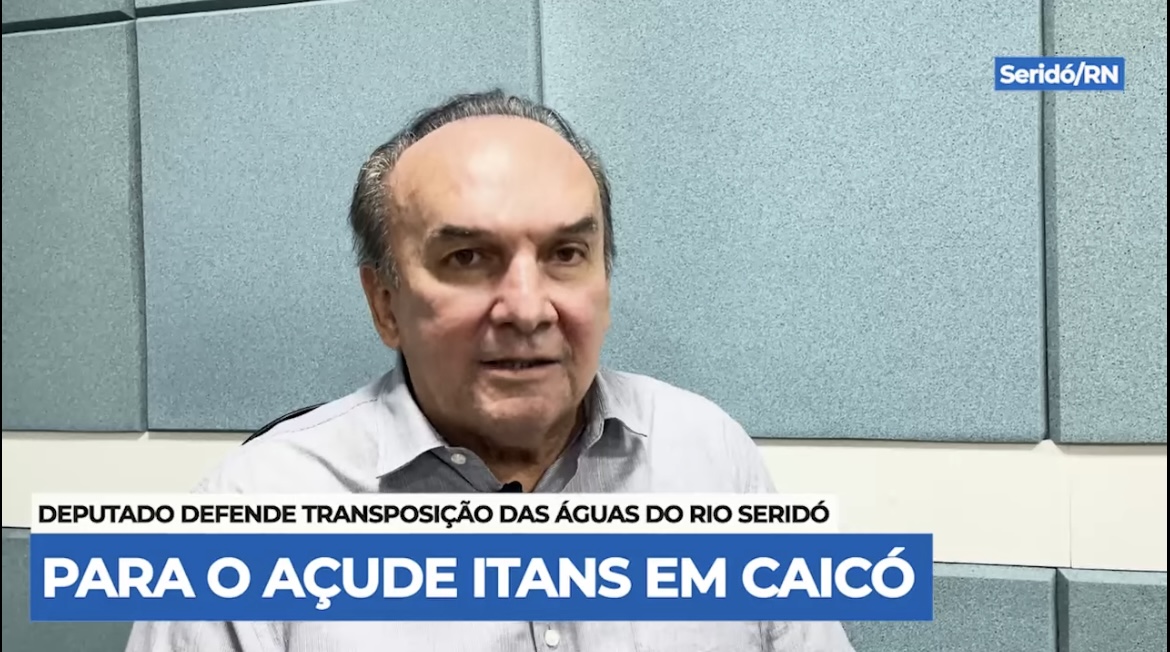 Seridó/RN

DEPUTADO DEFENDE TRANSPOSIÇÃO DAS ÁGUAS DO RIO SERIDÓ

PARA O AÇUDE ITANS EM CAICÓ